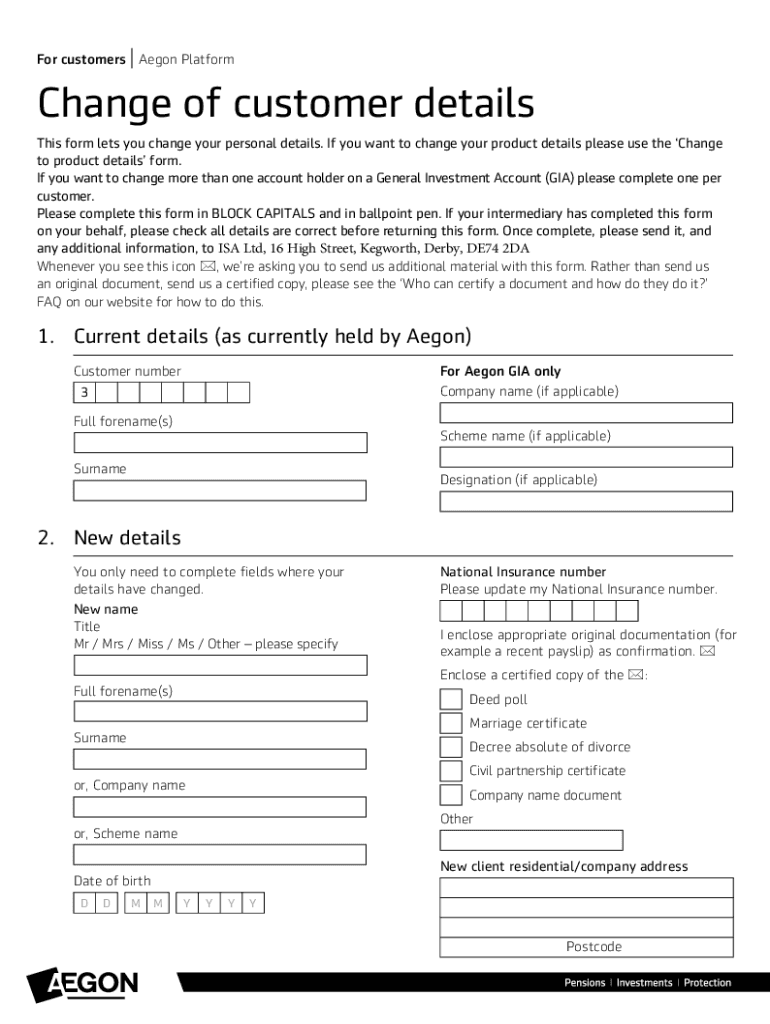 For customers | Aegon Platform

Change of customer details

This form lets you change your personal details. If you want to change your product details please use the 'Change to product details' form.
If you want to change more than one account holder on a General Investment Account (GIA) please complete one per customer.
Please complete this form in BLOCK CAPITALS and in ballpoint pen. If your intermediary has completed this form on your behalf, please check all details are correct before returning this form. Once complete, please send it, and any additional information, to ISA Ltd, 16 High Street, Kegworth, Derby, DE74 2DA
Whenever you see this icon ✉, we're asking you to send us additional material with this form. Rather than send us an original document, send us a certified copy, please see the 'Who can certify a document and how do they do it?' FAQ on our website for how to do this.

1. Current details (as currently held by Aegon)

Customer number
3

Full forename(s)

Surname

For Aegon GIA only
Company name (if applicable)

Scheme name (if applicable)

Designation (if applicable)

2. New details

You only need to complete fields where your details have changed.
New name
Title
Mr / Mrs / Miss / Ms / Other – please specify

Full forename(s)

Surname

or, Company name

or, Scheme name

Date of birth
D D M M Y Y Y Y

National Insurance number
Please update my National Insurance number.

I enclose appropriate original documentation (for example a recent payslip) as confirmation. ✉

Enclose a certified copy of the ✉:
Deed poll
Marriage certificate
Decree absolute of divorce
Civil partnership certificate
Company name document
Other

New client residential/company address

Postcode

AEGON

Pensions | Investments | Protection